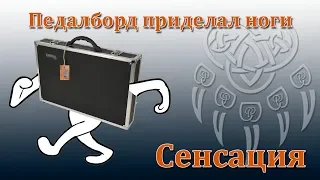 Педалборд приделал ноги

Сенсация